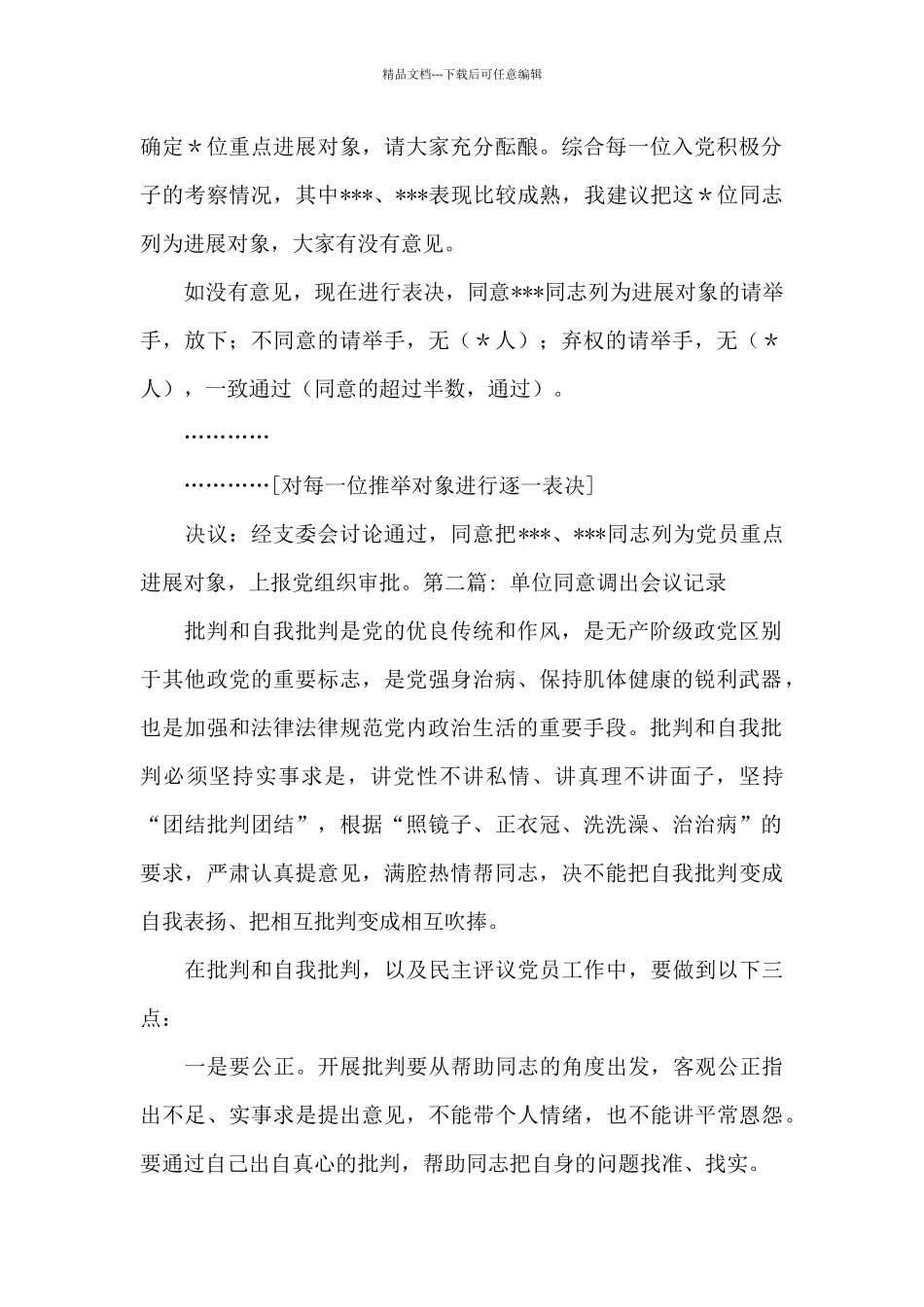 精品文档---下载后可任意编辑

确定＊位重点进展对象，请大家充分酝酿。综合每一位入党积极分子的考察情况，其中***、***表现比较成熟，我建议把这＊位同志列为进展对象，大家有没有意见。

如没有意见，现在进行表决，同意***同志列为进展对象的请举手，放下；不同意的请举手，无（＊人）；弃权的请举手，无（＊人），一致通过（同意的超过半数，通过）。

…………

…………[对每一位推举对象进行逐一表决]

决议：经支委会讨论通过，同意把***、***同志列为党员重点进展对象，上报党组织审批。第二篇：单位同意调出会议记录

批判和自我批判是党的优良传统和作风，是无产阶级政党区别于其他政党的重要标志，是党强身治病、保持肌体健康的锐利武器，也是加强和法律法律规范党内政治生活的重要手段。批判和自我批判必须坚持实事求是，讲党性不讲私情、讲真理不讲面子，坚持“团结批判团结”，根据“照镜子、正衣冠、洗洗澡、治治病”的要求，严肃认真提意见，满腔热情帮同志，决不能把自我批判变成自我表扬、把相互批判变成相互吹捧。

在批判和自我批判，以及民主评议党员工作中，要做到以下三点：

一是要公正。开展批判要从帮助同志的角度出发，客观公正指出不足、实事求是提出意见，不能带个人情绪，也不能讲平常恩怨。要通过自己出自真心的批判，帮助同志把自身的问题找准、找实。